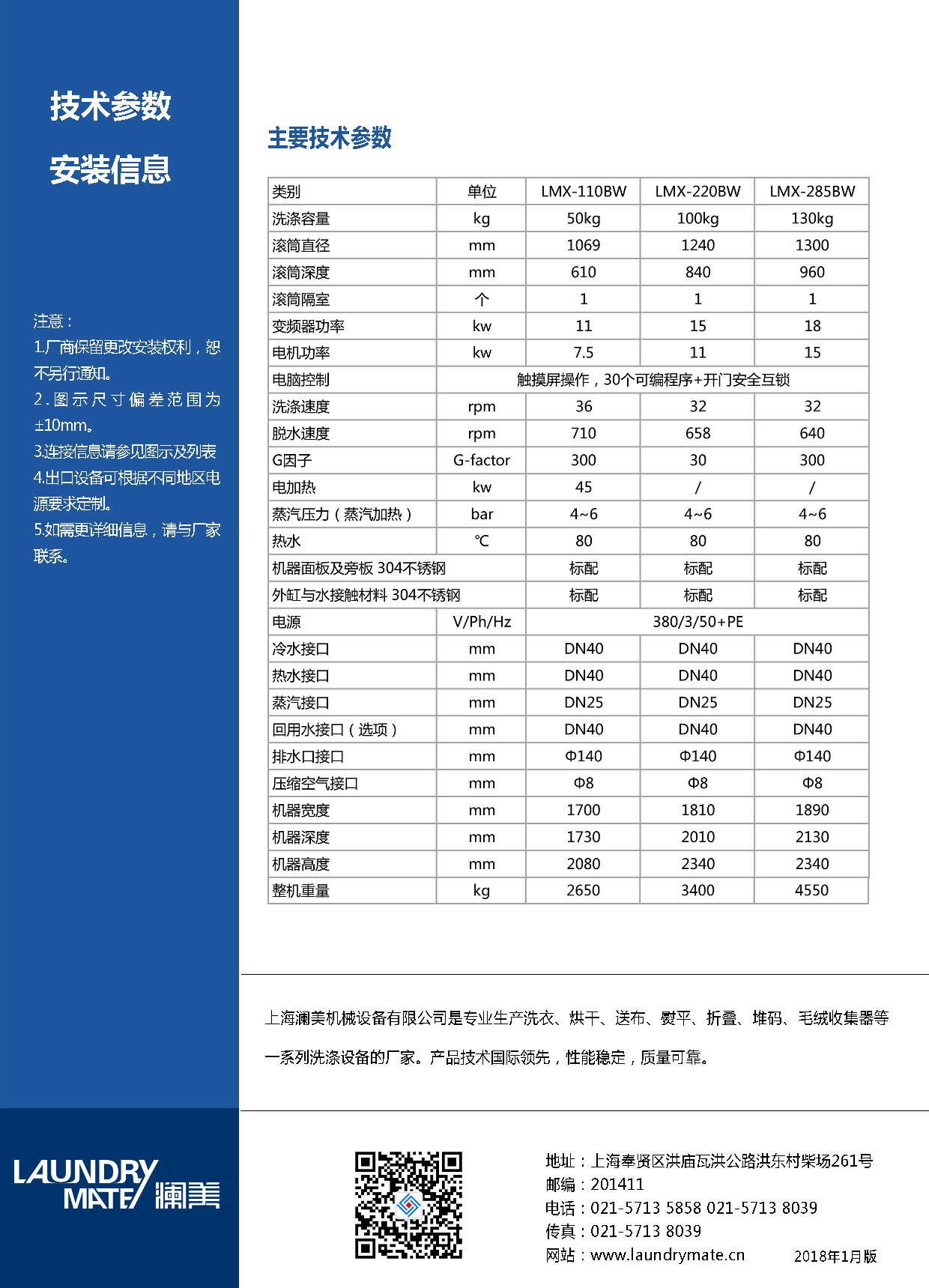 技术参数

安装信息

注意：
1.厂商保留更改安装权利，恕不另行通知。
2.图示尺寸偏差范围为±10mm。
3.连接信息请参见图示及列表
4.出口设备可根据不同地区电源要求定制。
5.如需更详细信息，请与厂家联系。

主要技术参数

| 类别 | 单位 | LMX-110BW | LMX-220BW | LMX-285BW |
|---|---|---|---|---|
| 洗涤容量 | kg | 50kg | 100kg | 130kg |
| 滚筒直径 | mm | 1069 | 1240 | 1300 |
| 滚筒深度 | mm | 610 | 840 | 960 |
| 滚筒隔室 | 个 | 1 | 1 | 1 |
| 变频器功率 | kw | 11 | 15 | 18 |
| 电机功率 | kw | 7.5 | 11 | 15 |
| 电脑控制 | 触摸屏操作，30个可编程序+开门安全互锁 | | | |
| 洗涤速度 | rpm | 36 | 32 | 32 |
| 脱水速度 | rpm | 710 | 658 | 640 |
| G因子 | G-factor | 300 | 30 | 300 |
| 电加热 | kw | 45 | / | / |
| 蒸汽压力（蒸汽加热） | bar | 4~6 | 4~6 | 4~6 |
| 热水 | ℃ | 80 | 80 | 80 |
| 机器面板及旁板 304不锈钢 | | 标配 | 标配 | 标配 |
| 外缸与水接触材料 304不锈钢 | | 标配 | 标配 | 标配 |
| 电源 | V/Ph/Hz | 380/3/50+PE | | |
| 冷水接口 | mm | DN40 | DN40 | DN40 |
| 热水接口 | mm | DN40 | DN40 | DN40 |
| 蒸汽接口 | mm | DN25 | DN25 | DN25 |
| 回用水接口（选项） | mm | DN40 | DN40 | DN40 |
| 排水口接口 | mm | Φ140 | Φ140 | Φ140 |
| 压缩空气接口 | mm | Φ8 | Φ8 | Φ8 |
| 机器宽度 | mm | 1700 | 1810 | 1890 |
| 机器深度 | mm | 1730 | 2010 | 2130 |
| 机器高度 | mm | 2080 | 2340 | 2340 |
| 整机重量 | kg | 2650 | 3400 | 4550 |

上海澜美机械设备有限公司是专业生产洗衣、烘干、送布、熨平、折叠、堆码、毛绒收集器等一系列洗涤设备的厂家。产品技术国际领先，性能稳定，质量可靠。

LAUNDRY MATE 澜美

地址：上海奉贤区洪庙瓦洪公路洪东村柴场261号
邮编：201411
电话：021-5713 5858 021-5713 8039
传真：021-5713 8039
网站：www.laundrymate.cn
2018年1月版